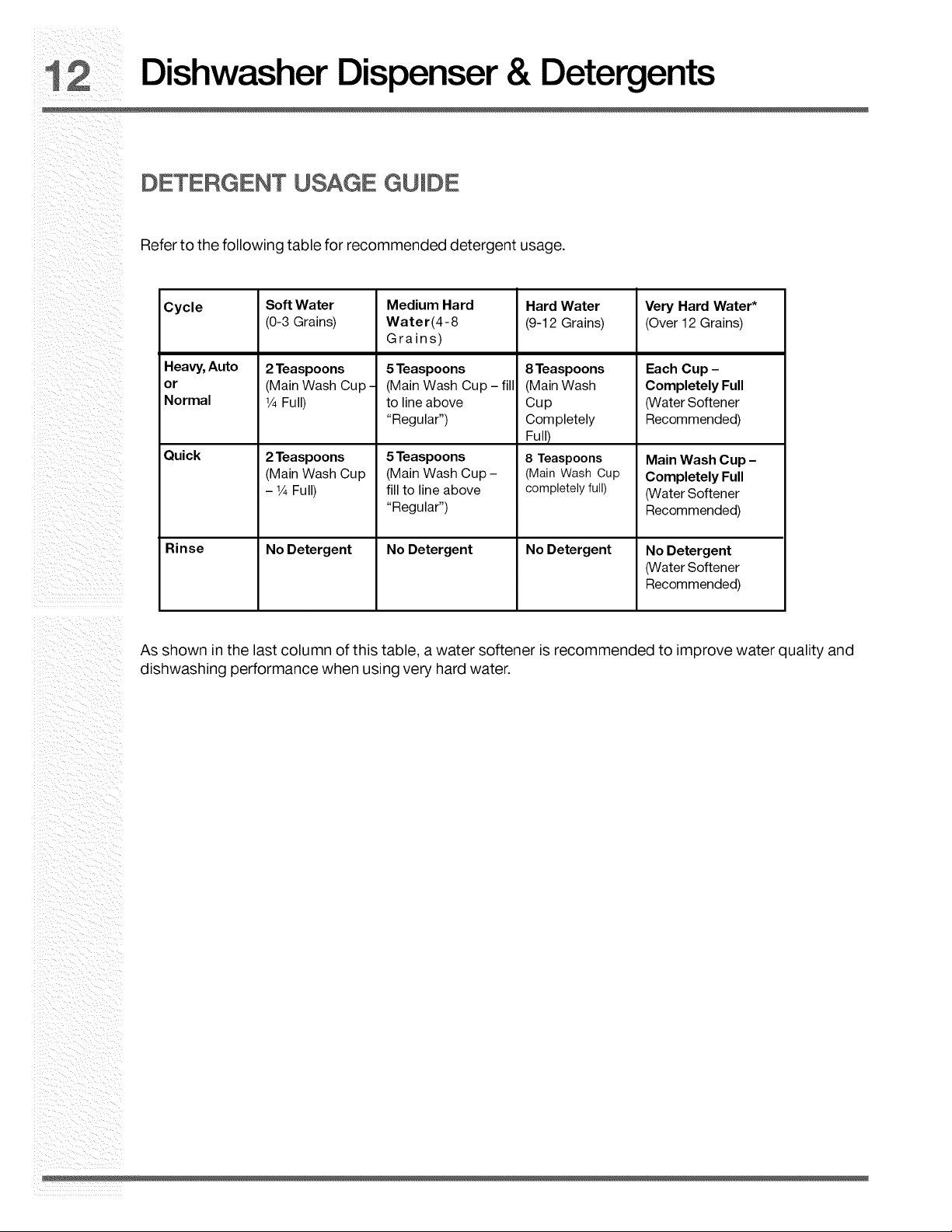 12 Dishwasher Dispenser & Detergents

DETERGENT USAGE GUIDE

Refer to the following table for recommended detergent usage.

| Cycle | Soft Water (0-3 Grains) | Medium Hard Water(4-8 Grains) | Hard Water (9-12 Grains) | Very Hard Water* (Over 12 Grains) |
|---|---|---|---|---|
| Heavy, Auto or Normal | 2 Teaspoons (Main Wash Cup - ¼ Full) | 5 Teaspoons (Main Wash Cup - fill to line above "Regular") | 8 Teaspoons (Main Wash Cup Completely Full) | Each Cup - Completely Full (Water Softener Recommended) |
| Quick | 2 Teaspoons (Main Wash Cup - ¼ Full) | 5 Teaspoons (Main Wash Cup - fill to line above "Regular") | 8 Teaspoons (Main Wash Cup completely full) | Main Wash Cup - Completely Full (Water Softener Recommended) |
| Rinse | No Detergent | No Detergent | No Detergent | No Detergent (Water Softener Recommended) |

As shown in the last column of this table, a water softener is recommended to improve water quality and dishwashing performance when using very hard water.